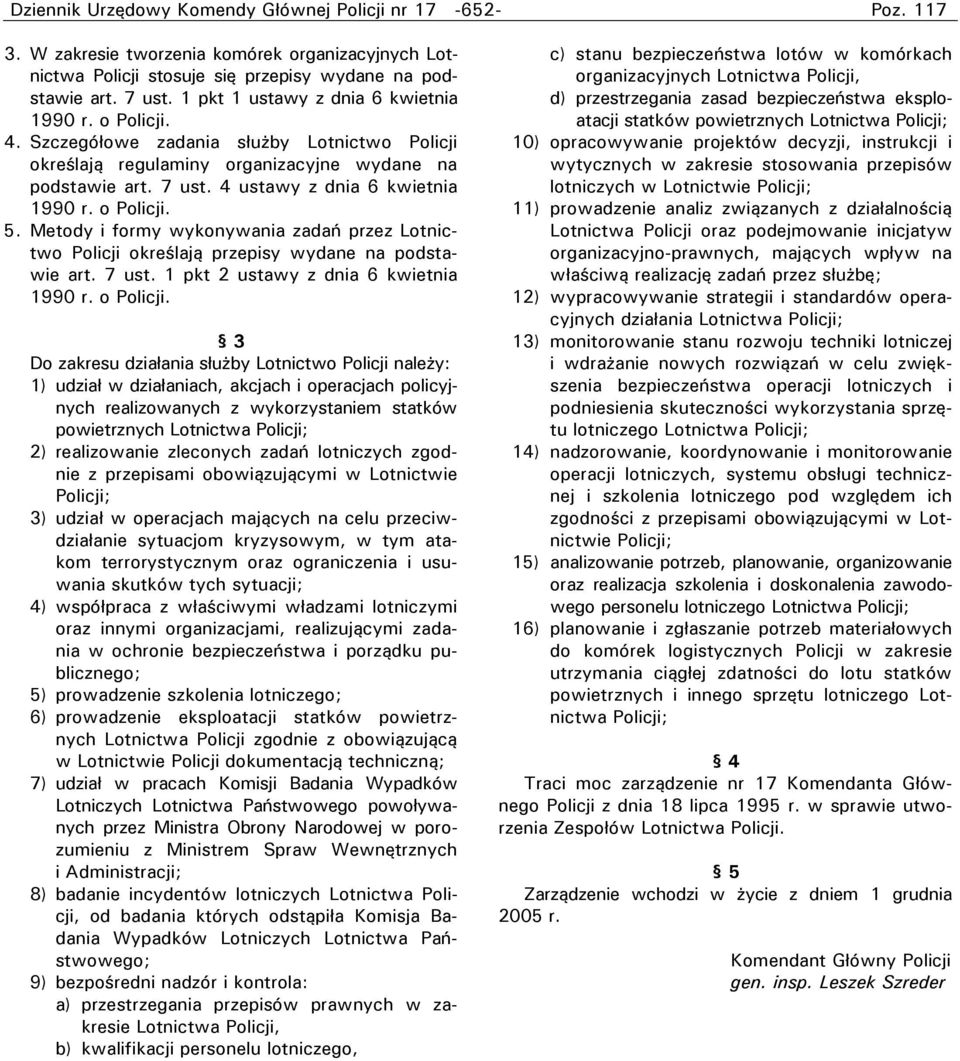 Dziennik Urzędowy Komendy Głównej Policji nr 17 -652- Poz. 117

3. W zakresie tworzenia komórek organizacyjnych Lotnictwa Policji stosuje się przepisy wydane na podstawie art. 7 ust. 1 pkt 1 ustawy z dnia 6 kwietnia 1990 r. o Policji.
4. Szczegółowe zadania służby Lotnictwo Policji określają regulaminy organizacyjne wydane na podstawie art. 7 ust. 4 ustawy z dnia 6 kwietnia 1990 r. o Policji.
5. Metody i formy wykonywania zadań przez Lotnictwo Policji określają przepisy wydane na podstawie art. 7 ust. 1 pkt 2 ustawy z dnia 6 kwietnia 1990 r. o Policji.

§ 3

Do zakresu działania służby Lotnictwo Policji należy:
1) udział w działaniach, akcjach i operacjach policyjnych realizowanych z wykorzystaniem statków powietrznych Lotnictwa Policji;
2) realizowanie zleconych zadań lotniczych zgodnie z przepisami obowiązującymi w Lotnictwie Policji;
3) udział w operacjach mających na celu przeciwdziałanie sytuacjom kryzysowym, w tym atakom terrorystycznym oraz ograniczenia i usuwania skutków tych sytuacji;
4) współpraca z właściwymi władzami lotniczymi oraz innymi organizacjami, realizującymi zadania w ochronie bezpieczeństwa i porządku publicznego;
5) prowadzenie szkolenia lotniczego;
6) prowadzenie eksploatacji statków powietrznych Lotnictwa Policji zgodnie z obowiązującą w Lotnictwie Policji dokumentacją techniczną;
7) udział w pracach Komisji Badania Wypadków Lotniczych Lotnictwa Państwowego powoływanych przez Ministra Obrony Narodowej w porozumieniu z Ministrem Spraw Wewnętrznych i Administracji;
8) badanie incydentów lotniczych Lotnictwa Policji, od badania których odstąpiła Komisja Badania Wypadków Lotniczych Lotnictwa Państwowego;
9) bezpośredni nadzór i kontrola:
a) przestrzegania przepisów prawnych w zakresie Lotnictwa Policji,
b) kwalifikacji personelu lotniczego,
c) stanu bezpieczeństwa lotów w komórkach organizacyjnych Lotnictwa Policji,
d) przestrzegania zasad bezpieczeństwa eksploatacji statków powietrznych Lotnictwa Policji;
10) opracowywanie projektów decyzji, instrukcji i wytycznych w zakresie stosowania przepisów lotniczych w Lotnictwie Policji;
11) prowadzenie analiz związanych z działalnością Lotnictwa Policji oraz podejmowanie inicjatyw organizacyjno-prawnych, mających wpływ na właściwą realizację zadań przez służbę;
12) wypracowywanie strategii i standardów operacyjnych działania Lotnictwa Policji;
13) monitorowanie stanu rozwoju techniki lotniczej i wdrażanie nowych rozwiązań w celu zwiększenia bezpieczeństwa operacji lotniczych i podniesienia skuteczności wykorzystania sprzętu lotniczego Lotnictwa Policji;
14) nadzorowanie, koordynowanie i monitorowanie operacji lotniczych, systemu obsługi technicznej i szkolenia lotniczego pod względem ich zgodności z przepisami obowiązującymi w Lotnictwie Policji;
15) analizowanie potrzeb, planowanie, organizowanie oraz realizacja szkolenia i doskonalenia zawodowego personelu lotniczego Lotnictwa Policji;
16) planowanie i zgłaszanie potrzeb materiałowych do komórek logistycznych Policji w zakresie utrzymania ciągłej zdatności do lotu statków powietrznych i innego sprzętu lotniczego Lotnictwa Policji;

§ 4

Traci moc zarządzenie nr 17 Komendanta Głównego Policji z dnia 18 lipca 1995 r. w sprawie utworzenia Zespołów Lotnictwa Policji.

§ 5

Zarządzenie wchodzi w życie z dniem 1 grudnia 2005 r.

Komendant Główny Policji
gen. insp. Leszek Szreder